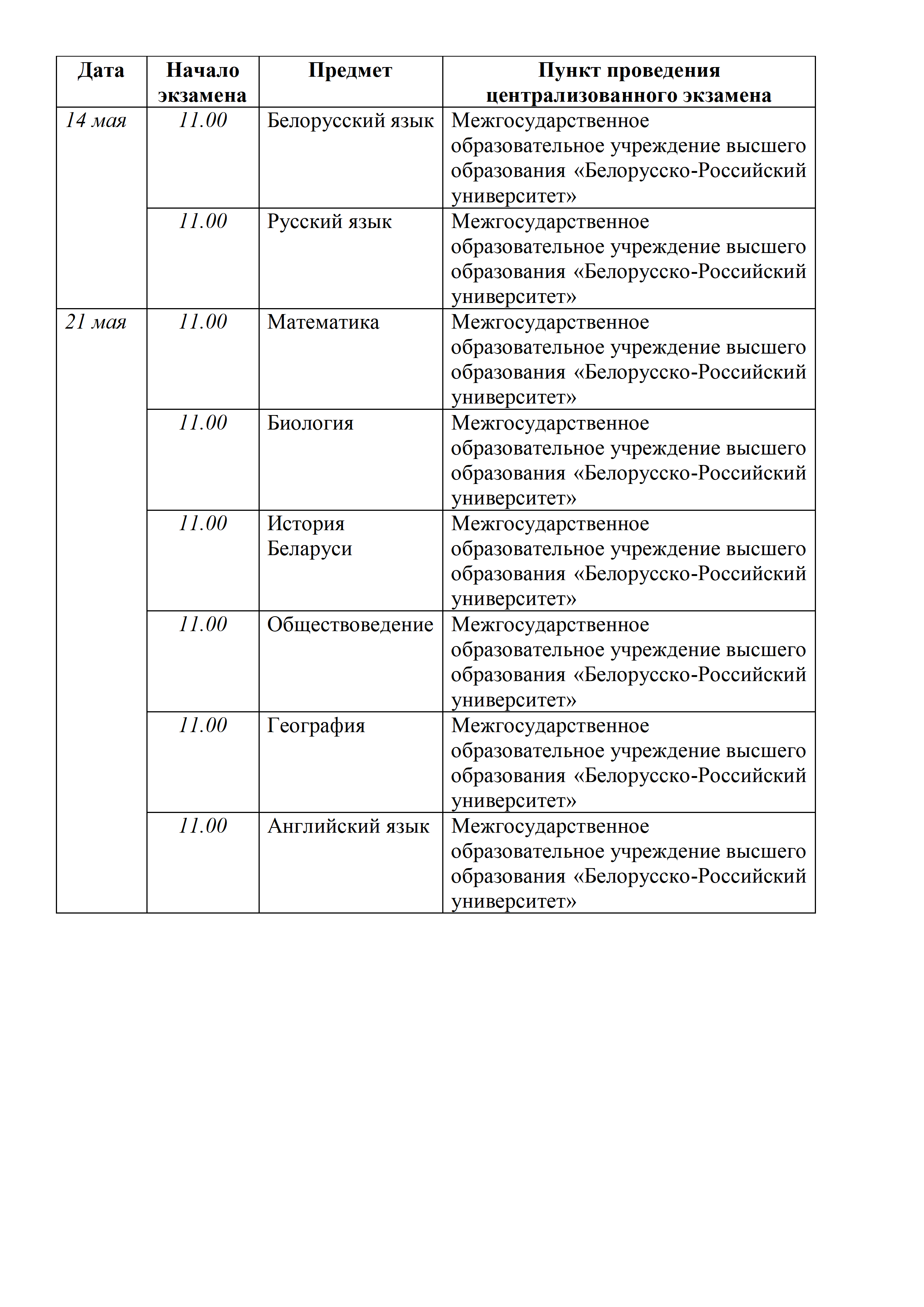 | Дата | Начало экзамена | Предмет | Пункт проведения централизованного экзамена |
|---|---|---|---|
| 14 мая | 11.00 | Белорусский язык | Межгосударственное образовательное учреждение высшего образования «Белорусско-Российский университет» |
| | 11.00 | Русский язык | Межгосударственное образовательное учреждение высшего образования «Белорусско-Российский университет» |
| 21 мая | 11.00 | Математика | Межгосударственное образовательное учреждение высшего образования «Белорусско-Российский университет» |
| | 11.00 | Биология | Межгосударственное образовательное учреждение высшего образования «Белорусско-Российский университет» |
| | 11.00 | История Беларуси | Межгосударственное образовательное учреждение высшего образования «Белорусско-Российский университет» |
| | 11.00 | Обществоведение | Межгосударственное образовательное учреждение высшего образования «Белорусско-Российский университет» |
| | 11.00 | География | Межгосударственное образовательное учреждение высшего образования «Белорусско-Российский университет» |
| | 11.00 | Английский язык | Межгосударственное образовательное учреждение высшего образования «Белорусско-Российский университет» |